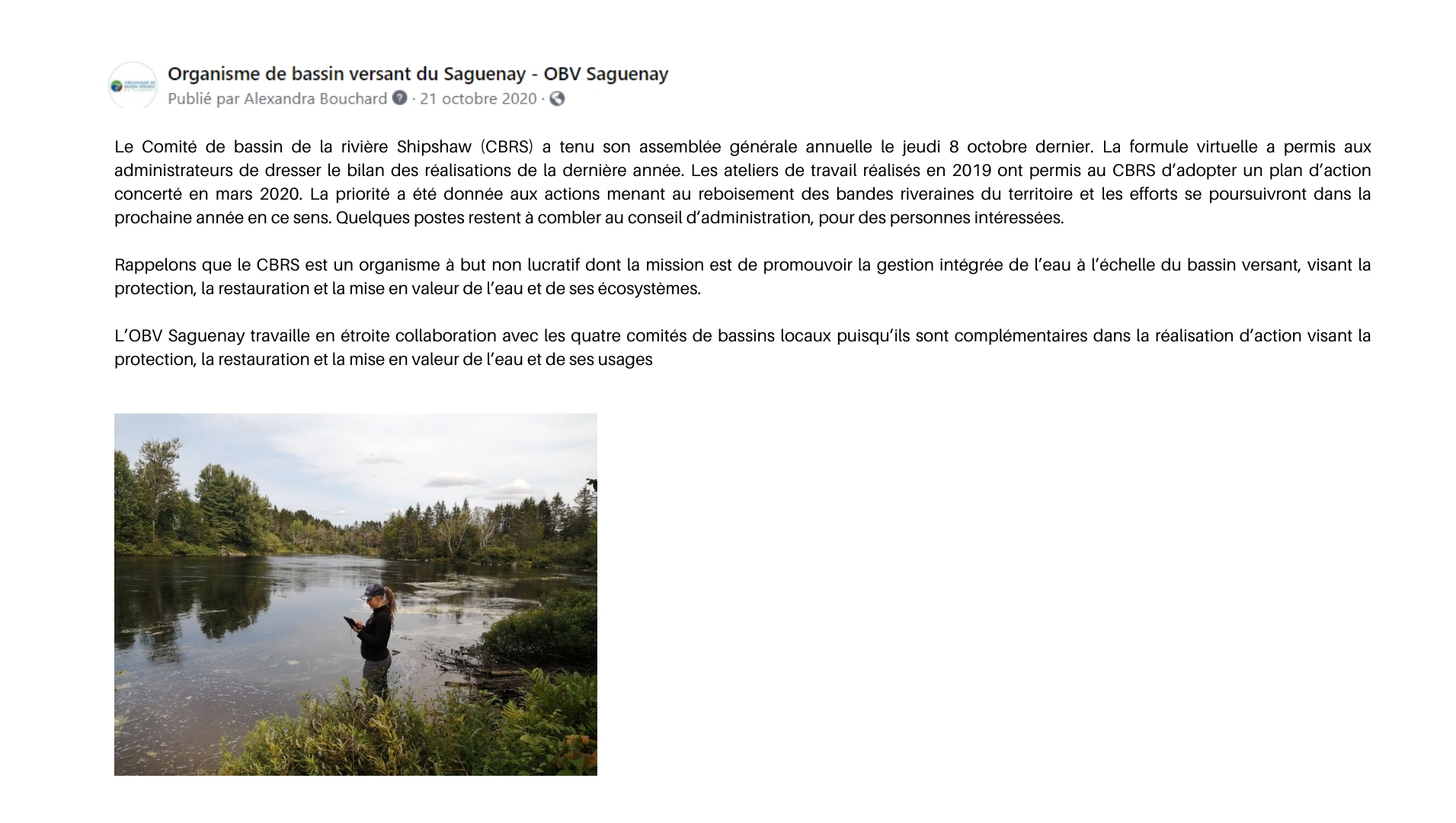 Organisme de bassin versant du Saguenay - OBV Saguenay
Publié par Alexandra Bouchard · 21 octobre 2020 ·

Le Comité de bassin de la rivière Shipshaw (CBRS) a tenu son assemblée générale annuelle le jeudi 8 octobre dernier. La formule virtuelle a permis aux administrateurs de dresser le bilan des réalisations de la dernière année. Les ateliers de travail réalisés en 2019 ont permis au CBRS d'adopter un plan d'action concerté en mars 2020. La priorité a été donnée aux actions menant au reboisement des bandes riveraines du territoire et les efforts se poursuivront dans la prochaine année en ce sens. Quelques postes restent à combler au conseil d'administration, pour des personnes intéressées.

Rappelons que le CBRS est un organisme à but non lucratif dont la mission est de promouvoir la gestion intégrée de l'eau à l'échelle du bassin versant, visant la protection, la restauration et la mise en valeur de l'eau et de ses écosystèmes.

L'OBV Saguenay travaille en étroite collaboration avec les quatre comités de bassins locaux puisqu'ils sont complémentaires dans la réalisation d'action visant la protection, la restauration et la mise en valeur de l'eau et de ses usages